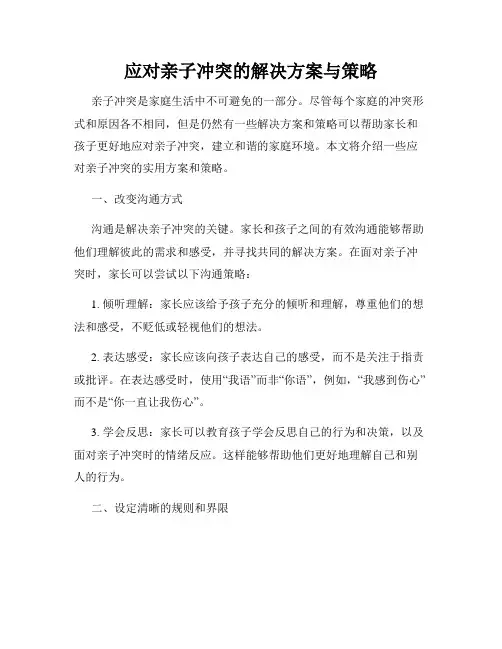 应对亲子冲突的解决方案与策略

亲子冲突是家庭生活中不可避免的一部分。尽管每个家庭的冲突形式和原因各不相同，但是仍然有一些解决方案和策略可以帮助家长和孩子更好地应对亲子冲突，建立和谐的家庭环境。本文将介绍一些应对亲子冲突的实用方案和策略。

一、改变沟通方式

沟通是解决亲子冲突的关键。家长和孩子之间的有效沟通能够帮助他们理解彼此的需求和感受，并寻找共同的解决方案。在面对亲子冲突时，家长可以尝试以下沟通策略：

1. 倾听理解：家长应该给予孩子充分的倾听和理解，尊重他们的想法和感受，不贬低或轻视他们的想法。

2. 表达感受：家长应该向孩子表达自己的感受，而不是关注于指责或批评。在表达感受时，使用“我语”而非“你语”，例如，“我感到伤心”而不是“你一直让我伤心”。

3. 学会反思：家长可以教育孩子学会反思自己的行为和决策，以及面对亲子冲突时的情绪反应。这样能够帮助他们更好地理解自己和别人的行为。

二、设定清晰的规则和界限